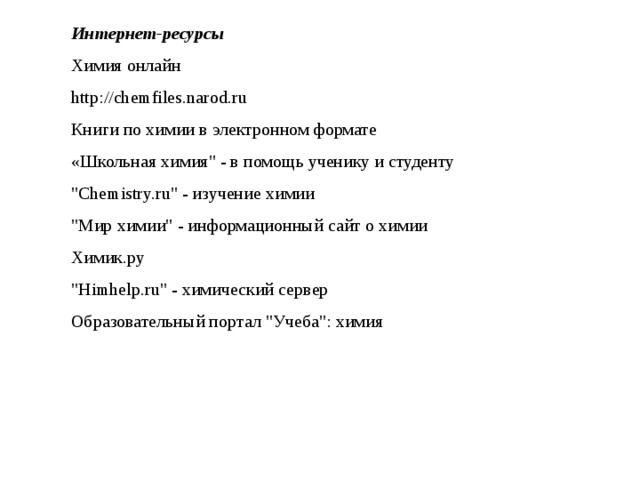 Интернет-ресурсы

Химия онлайн

http://chemfiles.narod.ru

Книги по химии в электронном формате

«Школьная химия" - в помощь ученику и студенту

"Chemistry.ru" - изучение химии

"Мир химии" - информационный сайт о химии

Химик.ру

"Himhelp.ru" - химический сервер

Образовательный портал "Учеба": химия